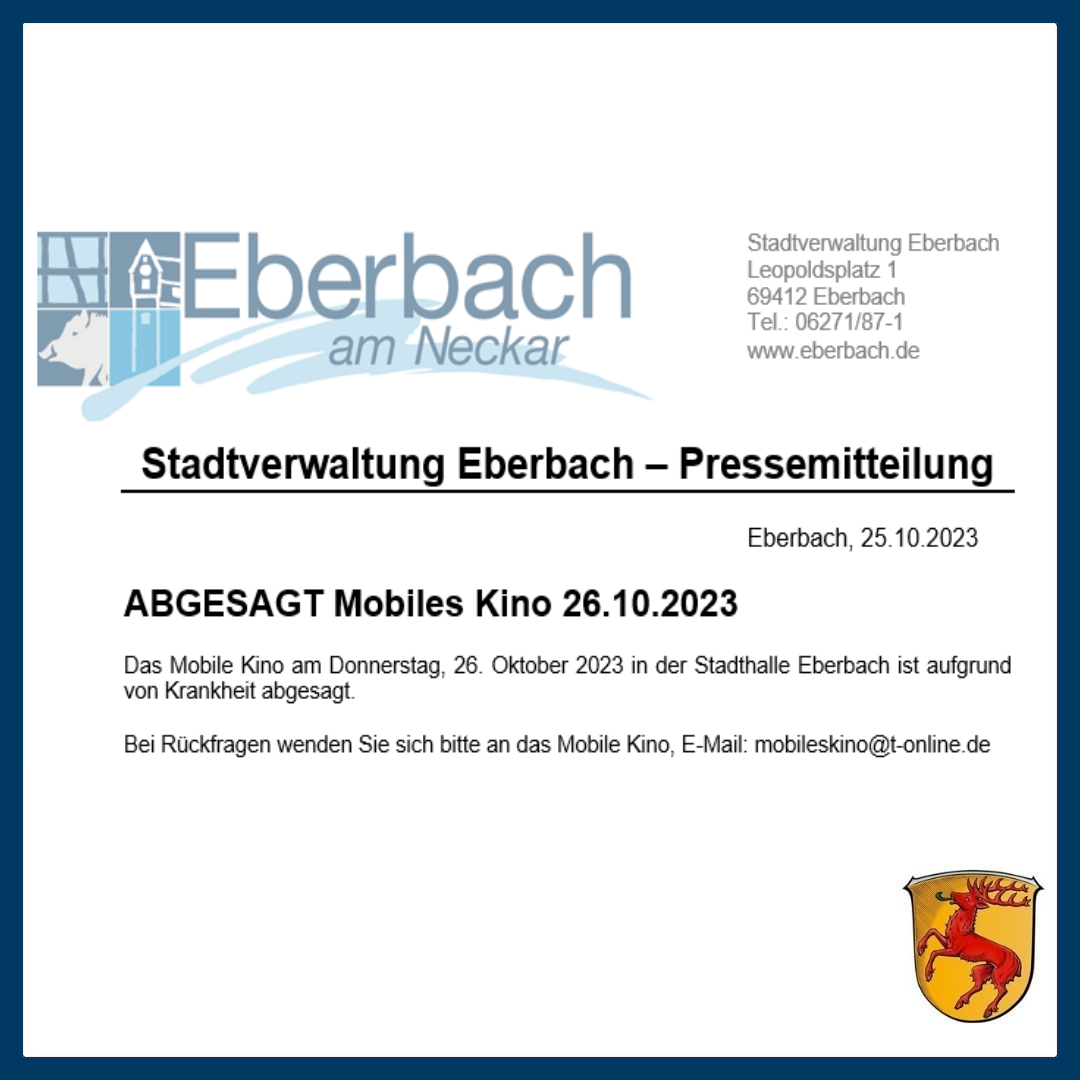 Eberbach
am Neckar

Stadtverwaltung Eberbach
Leopoldsplatz 1
69412 Eberbach
Tel.: 06271/87-1
www.eberbach.de

Stadtverwaltung Eberbach – Pressemitteilung

Eberbach, 25.10.2023

ABGESAGT Mobiles Kino 26.10.2023

Das Mobile Kino am Donnerstag, 26. Oktober 2023 in der Stadthalle Eberbach ist aufgrund von Krankheit abgesagt.

Bei Rückfragen wenden Sie sich bitte an das Mobile Kino, E-Mail: mobileskino@t-online.de